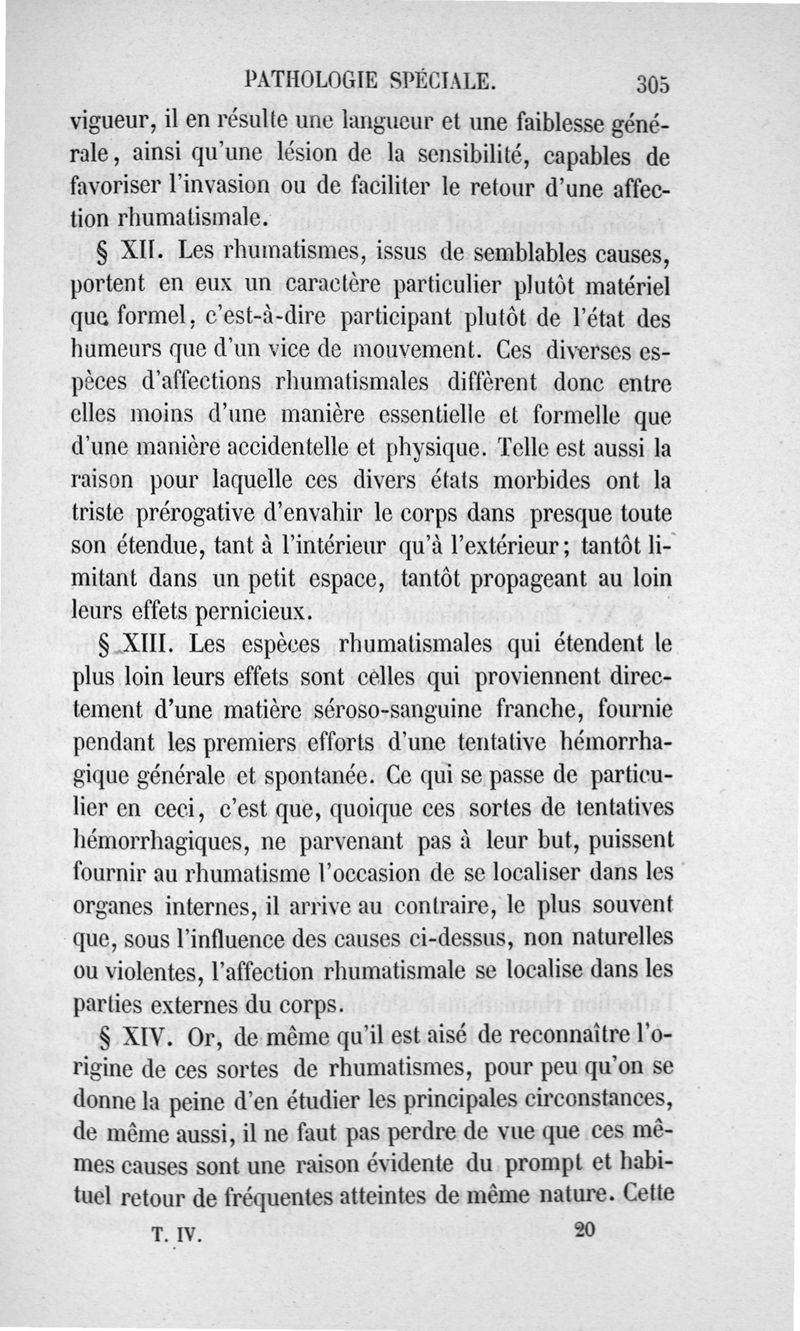 PATHOLOGIE SPÉCIALE. 305

vigueur, il en résulte une langueur et une faiblesse générale, ainsi qu'une lésion de la sensibilité, capables de favoriser l'invasion ou de faciliter le retour d'une affection rhumatismale.

§ XII. Les rhumatismes, issus de semblables causes, portent en eux un caractère particulier plutôt matériel que formel, c'est-à-dire participant plutôt de l'état des humeurs que d'un vice de mouvement. Ces diverses espèces d'affections rhumatismales diffèrent donc entre elles moins d'une manière essentielle et formelle que d'une manière accidentelle et physique. Telle est aussi la raison pour laquelle ces divers états morbides ont la triste prérogative d'envahir le corps dans presque toute son étendue, tant à l'intérieur qu'à l'extérieur; tantôt limitant dans un petit espace, tantôt propageant au loin leurs effets pernicieux.

§ XIII. Les espèces rhumatismales qui étendent le plus loin leurs effets sont celles qui proviennent directement d'une matière séroso-sanguine franche, fournie pendant les premiers efforts d'une tentative hémorrhagique générale et spontanée. Ce qui se passe de particulier en ceci, c'est que, quoique ces sortes de tentatives hémorrhagiques, ne parvenant pas à leur but, puissent fournir au rhumatisme l'occasion de se localiser dans les organes internes, il arrive au contraire, le plus souvent que, sous l'influence des causes ci-dessus, non naturelles ou violentes, l'affection rhumatismale se localise dans les parties externes du corps.

§ XIV. Or, de même qu'il est aisé de reconnaître l'origine de ces sortes de rhumatismes, pour peu qu'on se donne la peine d'en étudier les principales circonstances, de même aussi, il ne faut pas perdre de vue que ces mêmes causes sont une raison évidente du prompt et habituel retour de fréquentes atteintes de même nature. Cette

T. IV. 20